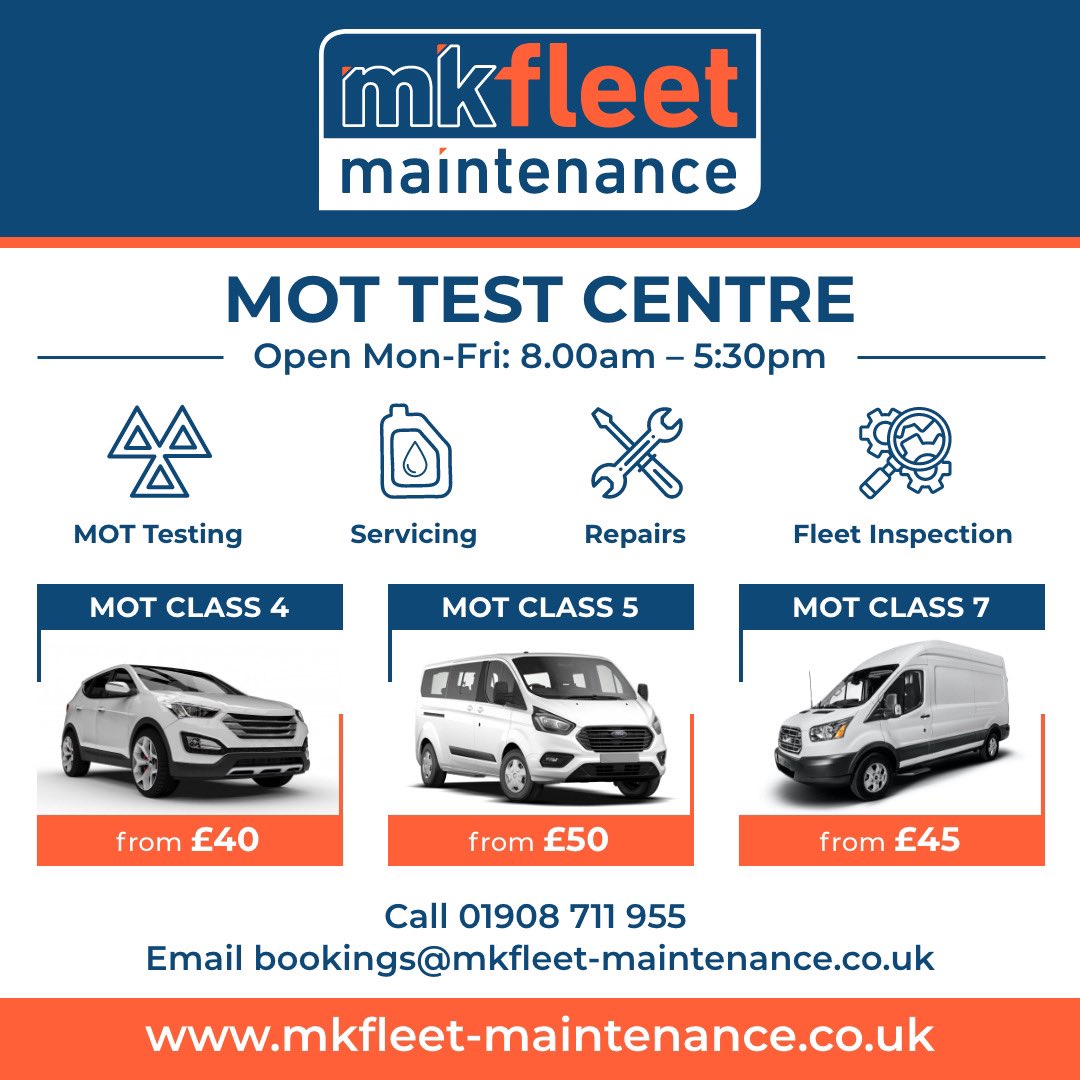 mkfleet
maintenance

MOT TEST CENTRE

Open Mon-Fri: 8.00am – 5:30pm

MOT Testing

Servicing

Repairs

Fleet Inspection

MOT CLASS 4

from £40

MOT CLASS 5

from £50

MOT CLASS 7

from £45

Call 01908 711 955
Email bookings@mkfleet-maintenance.co.uk

www.mkfleet-maintenance.co.uk